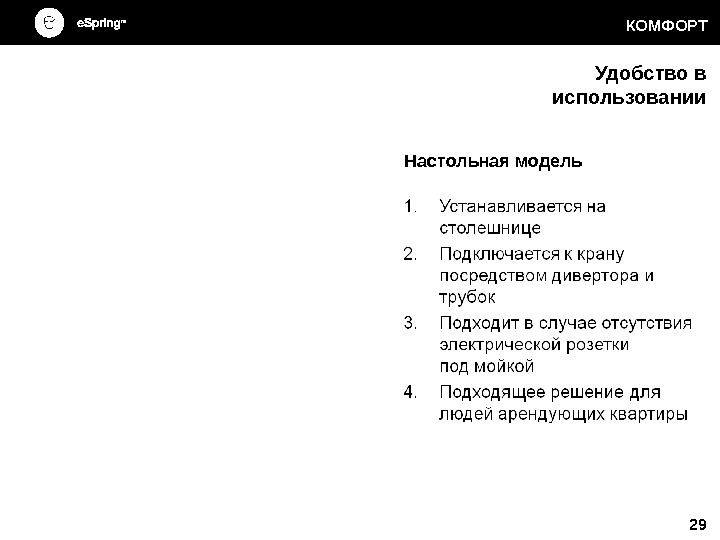 eSpring™

КОМФОРТ

Удобство в использовании

Настольная модель

1. Устанавливается на столешнице
2. Подключается к крану посредством дивертора и трубок
3. Подходит в случае отсутствия электрической розетки под мойкой
4. Подходящее решение для людей арендующих квартиры

29